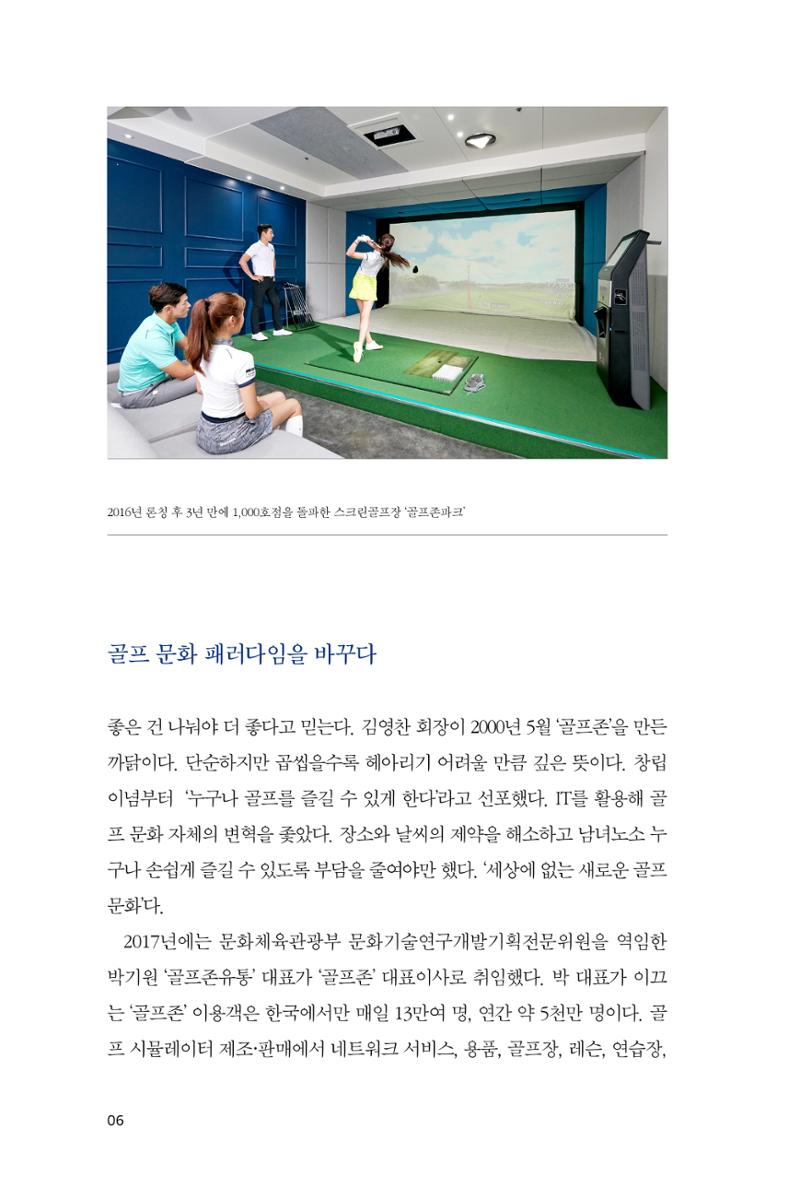 2016년 론칭 후 3년 만에 1,000호점을 돌파한 스크린골프장 '골프존파크'

골프 문화 패러다임을 바꾸다

좋은 건 나눠야 더 좋다고 믿는다. 김영찬 회장이 2000년 5월 '골프존'을 만든 까닭이다. 단순하지만 곱씹을수록 헤아리기 어려울 만큼 깊은 뜻이다. 창립 이념부터 '누구나 골프를 즐길 수 있게 한다'라고 선포했다. IT를 활용해 골프 문화 자체의 변혁을 좇았다. 장소와 날씨의 제약을 해소하고 남녀노소 누구나 손쉽게 즐길 수 있도록 부담을 줄여야만 했다. '세상에 없는 새로운 골프 문화'다.

2017년에는 문화체육관광부 문화기술연구개발기획전문위원을 역임한 박기원 '골프존유통' 대표가 '골프존' 대표이사로 취임했다. 박 대표가 이끄는 '골프존' 이용객은 한국에서만 매일 13만여 명, 연간 약 5천만 명이다. 골프 시뮬레이터 제조·판매에서 네트워크 서비스, 용품, 골프장, 레슨, 연습장,

06